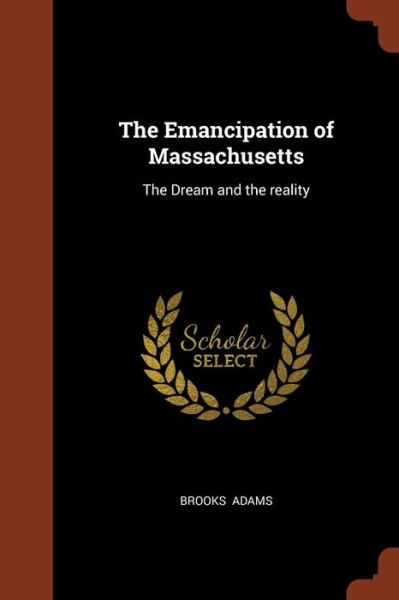 The Emancipation of Massachusetts

The Dream and the reality

Scholar
SELECT

BROOKS ADAMS